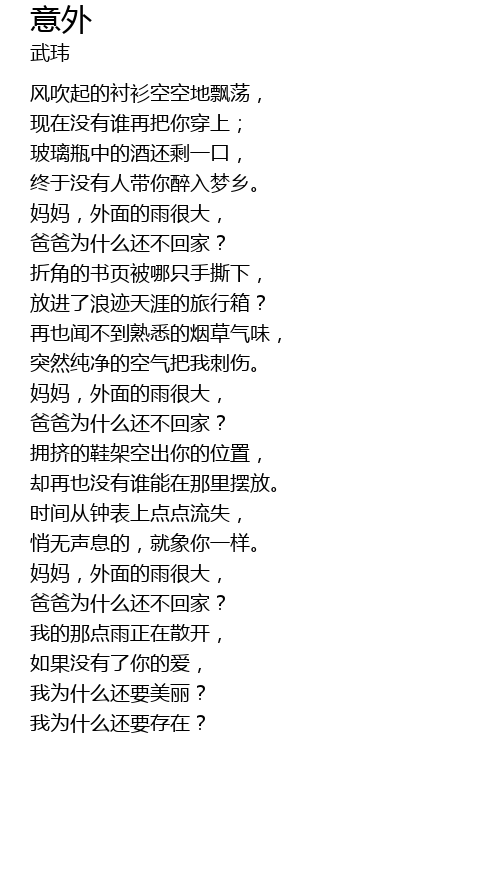 意外
武玮

风吹起的衬衫空空地飘荡，
现在没有谁再把你穿上；
玻璃瓶中的酒还剩一口，
终于没有人带你醉入梦乡。
妈妈，外面的雨很大，
爸爸为什么还不回家？
折角的书页被哪只手撕下，
放进了浪迹天涯的旅行箱？
再也闻不到熟悉的烟草气味，
突然纯净的空气把我刺伤。
妈妈，外面的雨很大，
爸爸为什么还不回家？
拥挤的鞋架空出你的位置，
却再也没有谁能在那里摆放。
时间从钟表上点点流失，
悄无声息的，就象你一样。
妈妈，外面的雨很大，
爸爸为什么还不回家？
我的那点雨正在散开，
如果没有了你的爱，
我为什么还要美丽？
我为什么还要存在？